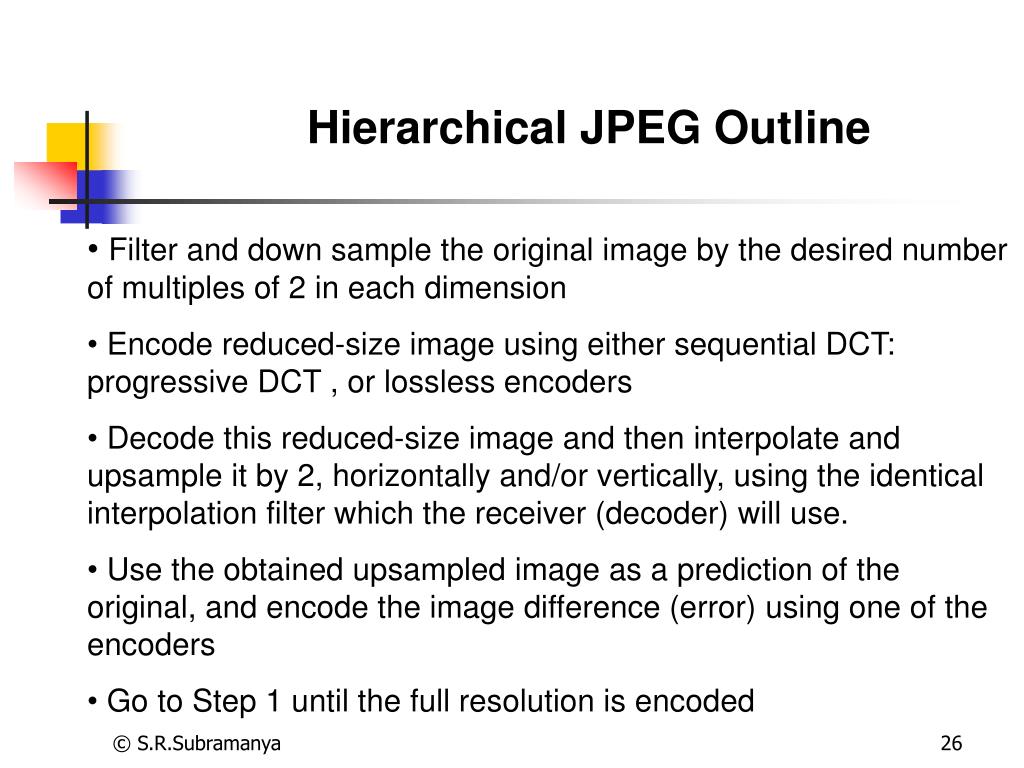 Hierarchical JPEG Outline

• Filter and down sample the original image by the desired number of multiples of 2 in each dimension

• Encode reduced-size image using either sequential DCT: progressive DCT , or lossless encoders

• Decode this reduced-size image and then interpolate and upsample it by 2, horizontally and/or vertically, using the identical interpolation filter which the receiver (decoder) will use.

• Use the obtained upsampled image as a prediction of the original, and encode the image difference (error) using one of the encoders

• Go to Step 1 until the full resolution is encoded

© S.R.Subramanya

26